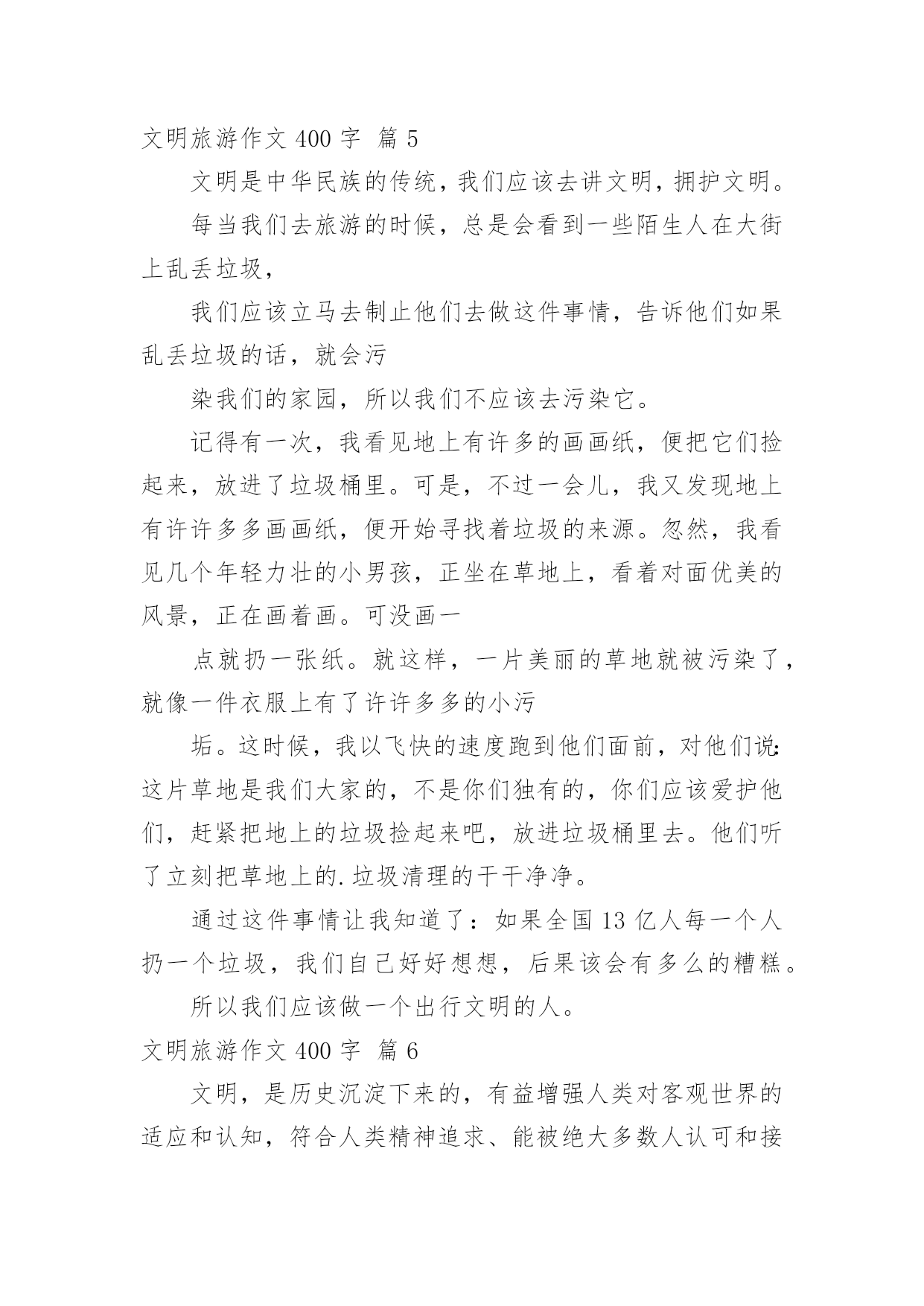 文明旅游作文 400 字 篇 5

文明是中华民族的传统，我们应该去讲文明，拥护文明。

每当我们去旅游的时候，总是会看到一些陌生人在大街上乱丢垃圾，

我们应该立马去制止他们去做这件事情，告诉他们如果乱丢垃圾的话，就会污

染我们的家园，所以我们不应该去污染它。

记得有一次，我看见地上有许多的画画纸，便把它们捡起来，放进了垃圾桶里。可是，不过一会儿，我又发现地上有许许多多画画纸，便开始寻找着垃圾的来源。忽然，我看见几个年轻力壮的小男孩，正坐在草地上，看着对面优美的风景，正在画着画。可没画一

点就扔一张纸。就这样，一片美丽的草地就被污染了，就像一件衣服上有了许许多多的小污

垢。这时候，我以飞快的速度跑到他们面前，对他们说：这片草地是我们大家的，不是你们独有的，你们应该爱护他们，赶紧把地上的垃圾捡起来吧，放进垃圾桶里去。他们听了立刻把草地上的.垃圾清理的干干净净。

通过这件事情让我知道了：如果全国 13 亿人每一个人扔一个垃圾，我们自己好好想想，后果该会有多么的糟糕。

所以我们应该做一个出行文明的人。

文明旅游作文 400 字 篇 6

文明，是历史沉淀下来的，有益增强人类对客观世界的适应和认知，符合人类精神追求、能被绝大多数人认可和接